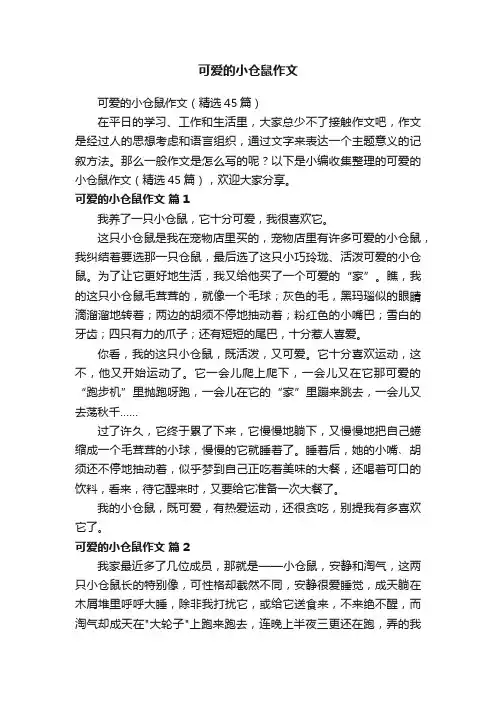 可爱的小仓鼠作文

可爱的小仓鼠作文（精选45篇）

在平日的学习、工作和生活里，大家总少不了接触作文吧，作文是经过人的思想考虑和语言组织，通过文字来表达一个主题意义的记叙方法。那么一般作文是怎么写的呢？以下是小编收集整理的可爱的小仓鼠作文（精选45篇），欢迎大家分享。

可爱的小仓鼠作文 篇1

我养了一只小仓鼠，它十分可爱，我很喜欢它。

这只小仓鼠是我在宠物店里买的，宠物店里有许多可爱的小仓鼠，我纠结着要选那一只仓鼠，最后选了这只小巧玲珑、活泼可爱的小仓鼠。为了让它更好地生活，我又给他买了一个可爱的“家”。瞧，我的这只小仓鼠毛茸茸的，就像一个毛球；灰色的毛，黑玛瑙似的眼睛滴溜溜地转着；两边的胡须不停地抽动着；粉红色的小嘴巴；雪白的牙齿；四只有力的爪子；还有短短的尾巴，十分惹人喜爱。

你看，我的这只小仓鼠，既活泼，又可爱。它十分喜欢运动，这不，他又开始运动了。它一会儿爬上爬下，一会儿又在它那可爱的“跑步机”里抛跑呀跑，一会儿在它的“家”里蹦来跳去，一会儿又去荡秋千……

过了许久，它终于累了下来，它慢慢地躺下，又慢慢地把自己蜷缩成一个毛茸茸的小球，慢慢的它就睡着了。睡着后，她的小嘴、胡须还不停地抽动着，似乎梦到自己正吃着美味的大餐，还喝着可口的饮料，看来，待它醒来时，又要给它准备一次大餐了。

我的小仓鼠，既可爱，有热爱运动，还很贪吃，别提我有多喜欢它了。

可爱的小仓鼠作文 篇2

我家最近多了几位成员，那就是——小仓鼠，安静和淘气，这两只小仓鼠长的特别像，可性格却截然不同，安静很爱睡觉，成天躺在木屑堆里呼呼大睡，除非我打扰它，或给它送食来，不来绝不醒，而淘气却成天在"大轮子"上跑来跑去，连晚上半夜三更还在跑，弄的我